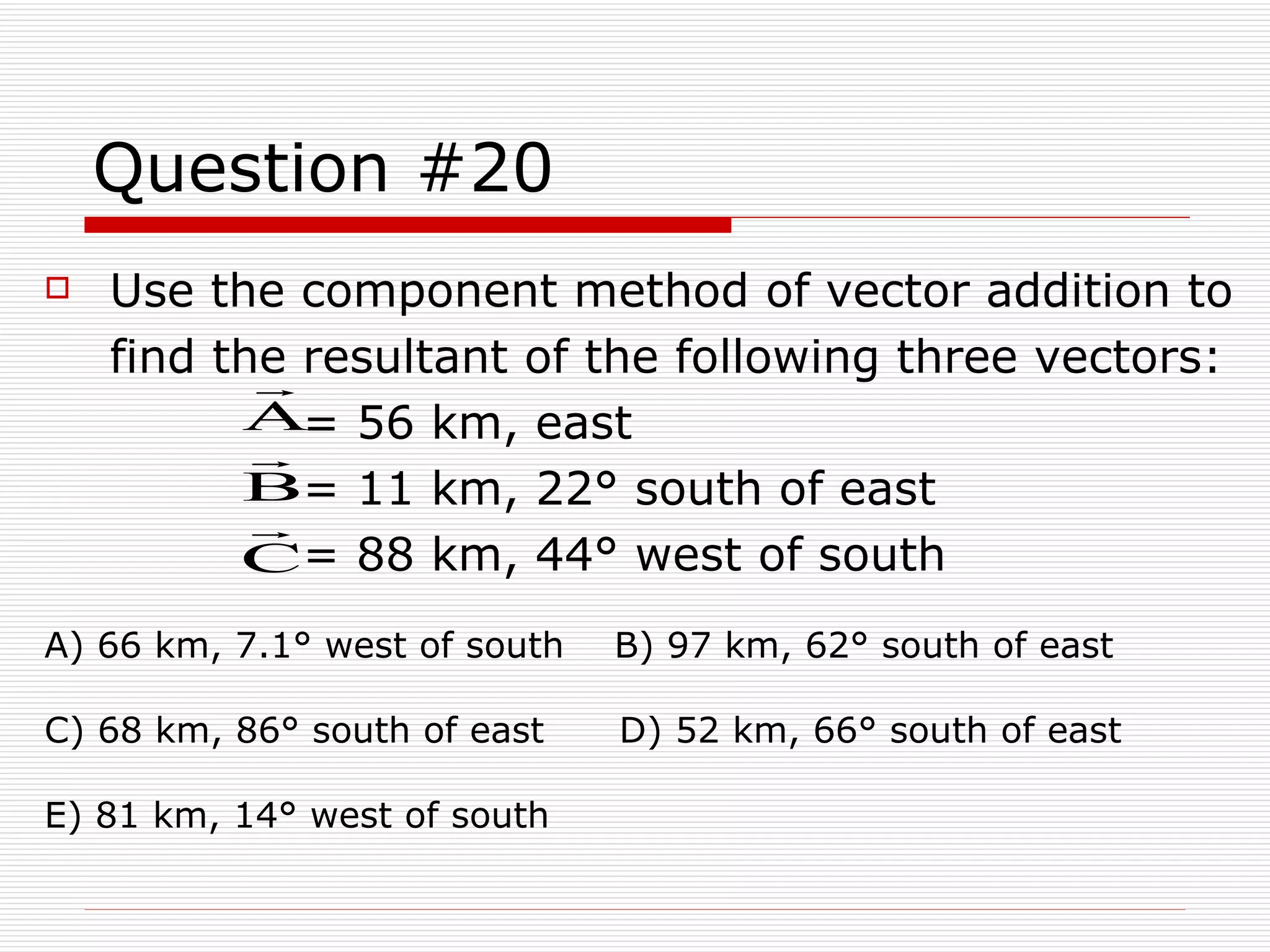 Question #20

Use the component method of vector addition to find the resultant of the following three vectors:

$\vec{A}$= 56 km, east
$\vec{B}$= 11 km, 22° south of east
$\vec{C}$= 88 km, 44° west of south

A) 66 km, 7.1° west of south

B) 97 km, 62° south of east

C) 68 km, 86° south of east

D) 52 km, 66° south of east

E) 81 km, 14° west of south